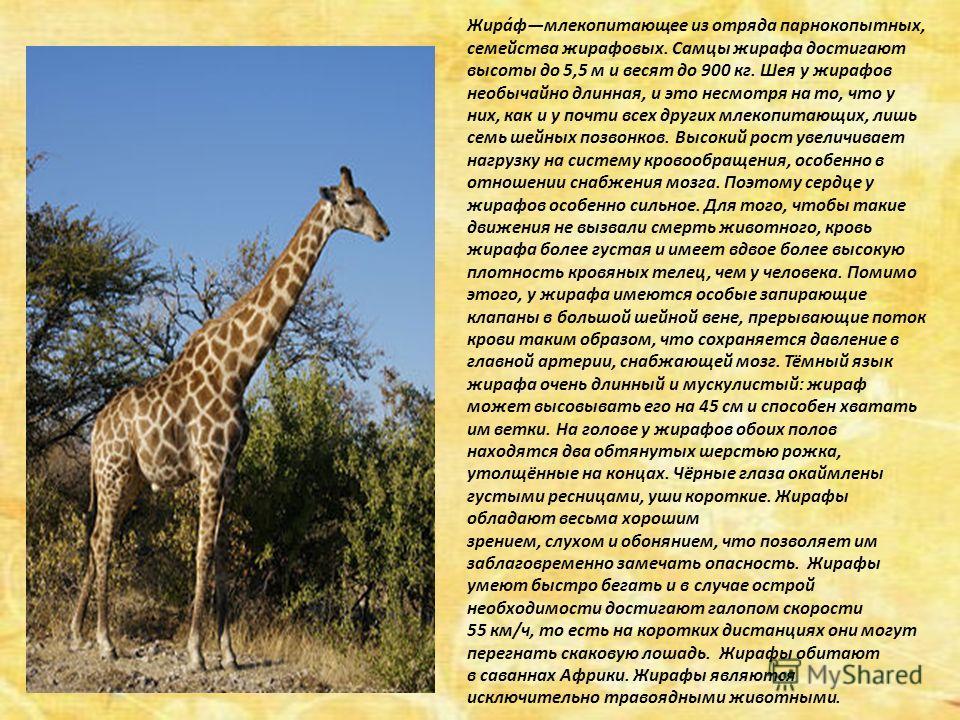 Жира́ф—млекопитающее из отряда парнокопытных, семейства жирафовых. Самцы жирафа достигают высоты до 5,5 м и весят до 900 кг. Шея у жирафов необычайно длинная, и это несмотря на то, что у них, как и у почти всех других млекопитающих, лишь семь шейных позвонков. Высокий рост увеличивает нагрузку на систему кровообращения, особенно в отношении снабжения мозга. Поэтому сердце у жирафов особенно сильное. Для того, чтобы такие движения не вызвали смерть животного, кровь жирафа более густая и имеет вдвое более высокую плотность кровяных телец, чем у человека. Помимо этого, у жирафа имеются особые запирающие клапаны в большой шейной вене, прерывающие поток крови таким образом, что сохраняется давление в главной артерии, снабжающей мозг. Тёмный язык жирафа очень длинный и мускулистый: жираф может высовывать его на 45 см и способен хватать им ветки. На голове у жирафов обоих полов находятся два обтянутых шерстью рожка, утолщённые на концах. Чёрные глаза окаймлены густыми ресницами, уши короткие. Жирафы обладают весьма хорошим зрением, слухом и обонянием, что позволяет им заблаговременно замечать опасность. Жирафы умеют быстро бегать и в случае острой необходимости достигают галопом скорости 55 км/ч, то есть на коротких дистанциях они могут перегнать скаковую лошадь. Жирафы обитают в саваннах Африки. Жирафы являются исключительно травоядными животными.

MyShared